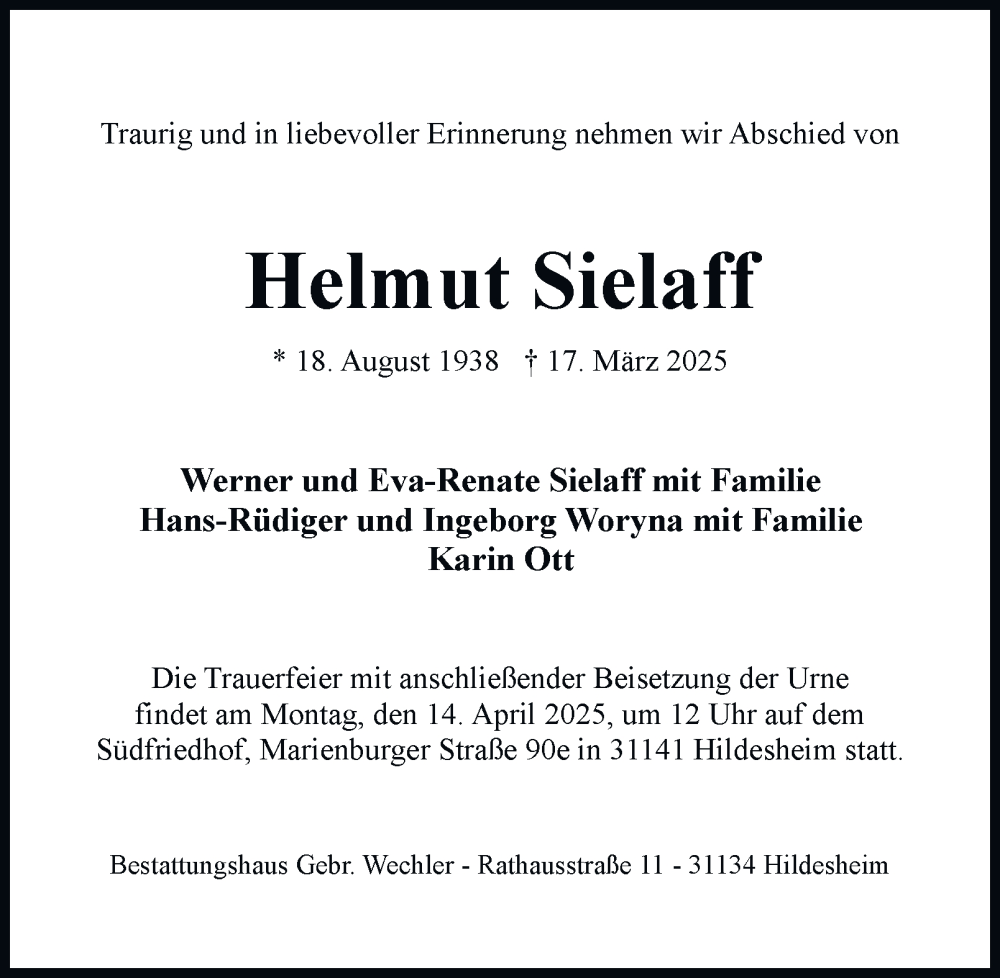 Traurig und in liebevoller Erinnerung nehmen wir Abschied von

Helmut Sielaff

* 18. August 1938 † 17. März 2025

Werner und Eva-Renate Sielaff mit Familie
Hans-Rüdiger und Ingeborg Woryna mit Familie
Karin Ott

Die Trauerfeier mit anschließender Beisetzung der Urne findet am Montag, den 14. April 2025, um 12 Uhr auf dem Südfriedhof, Marienburger Straße 90e in 31141 Hildesheim statt.

Bestattungshaus Gebr. Wechler - Rathausstraße 11 - 31134 Hildesheim